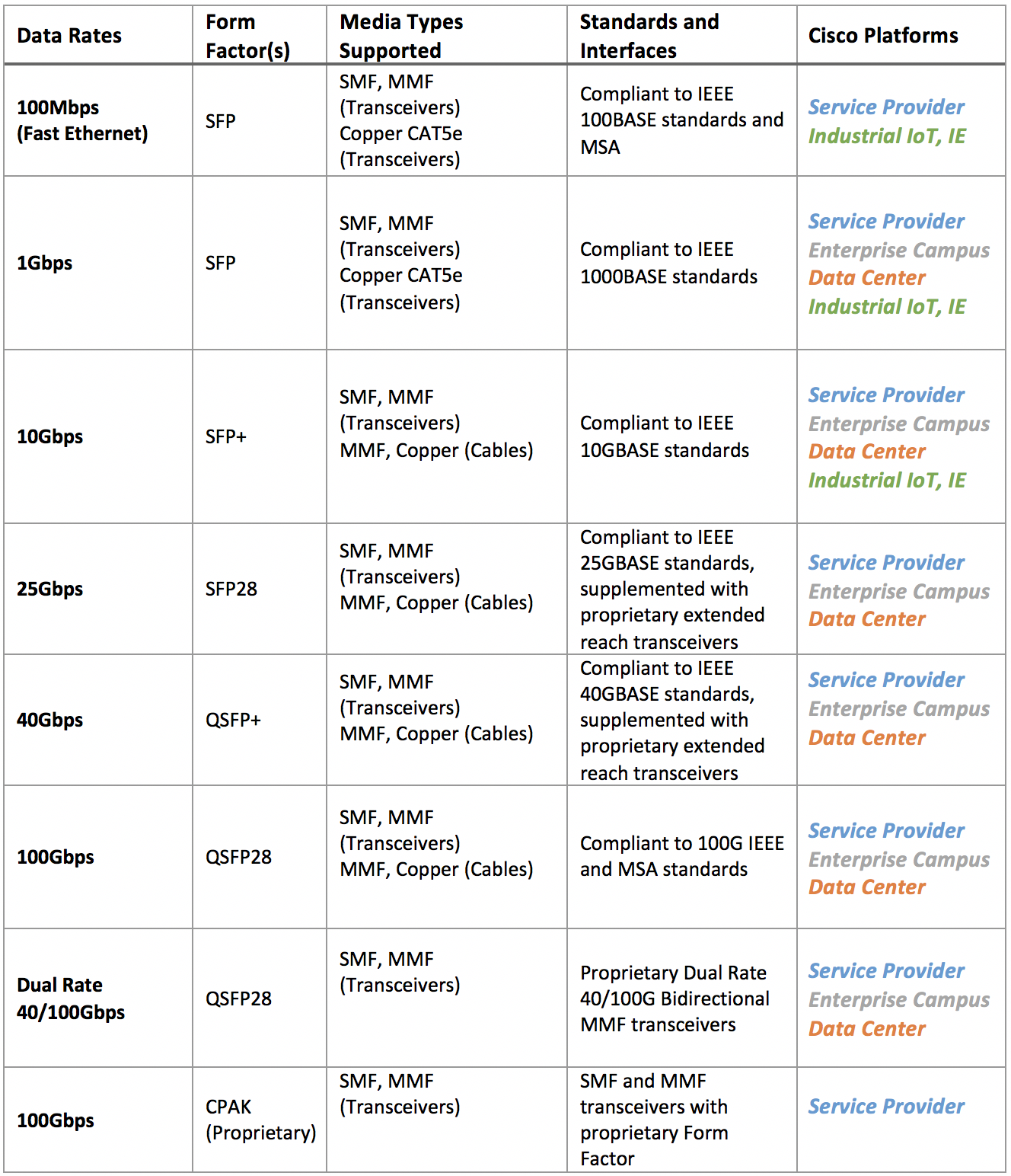 | Data Rates | Form Factor(s) | Media Types Supported | Standards and Interfaces | Cisco Platforms |
|---|---|---|---|---|
| 100Mbps (Fast Ethernet) | SFP | SMF, MMF (Transceivers) Copper CAT5e (Transceivers) | Compliant to IEEE 100BASE standards and MSA | Service Provider Industrial IoT, IE |
| 1Gbps | SFP | SMF, MMF (Transceivers) Copper CAT5e (Transceivers) | Compliant to IEEE 1000BASE standards | Service Provider Enterprise Campus Data Center Industrial IoT, IE |
| 10Gbps | SFP+ | SMF, MMF (Transceivers) MMF, Copper (Cables) | Compliant to IEEE 10GBASE standards | Service Provider Enterprise Campus Data Center Industrial IoT, IE |
| 25Gbps | SFP28 | SMF, MMF (Transceivers) MMF, Copper (Cables) | Compliant to IEEE 25GBASE standards, supplemented with proprietary extended reach transceivers | Service Provider Enterprise Campus Data Center |
| 40Gbps | QSFP+ | SMF, MMF (Transceivers) MMF, Copper (Cables) | Compliant to IEEE 40GBASE standards, supplemented with proprietary extended reach transceivers | Service Provider Enterprise Campus Data Center |
| 100Gbps | QSFP28 | SMF, MMF (Transceivers) MMF, Copper (Cables) | Compliant to 100G IEEE and MSA standards | Service Provider Enterprise Campus Data Center |
| Dual Rate 40/100Gbps | QSFP28 | SMF, MMF (Transceivers) | Proprietary Dual Rate 40/100G Bidirectional MMF transceivers | Service Provider Enterprise Campus Data Center |
| 100Gbps | CPAK (Proprietary) | SMF, MMF (Transceivers) | SMF and MMF transceivers with proprietary Form Factor | Service Provider |